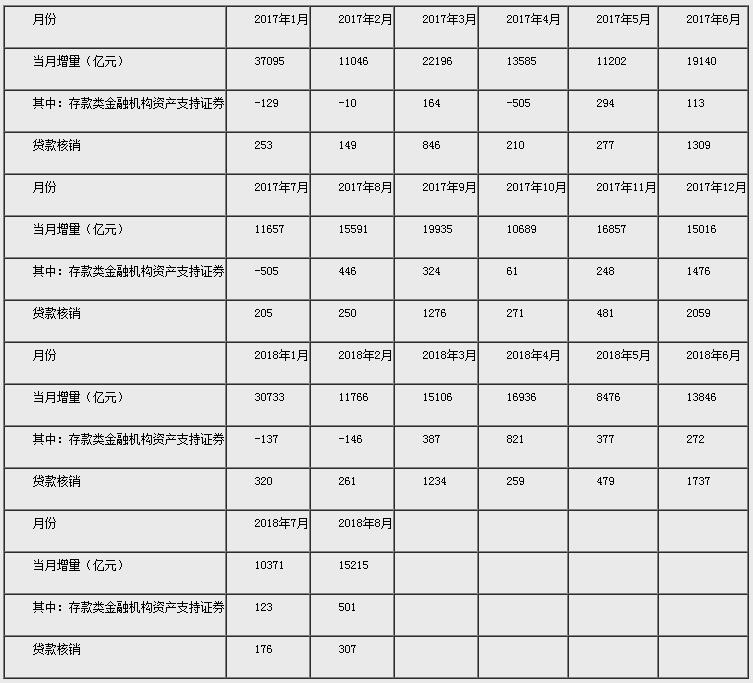 | 月份 | 2017年1月 | 2017年2月 | 2017年3月 | 2017年4月 | 2017年5月 | 2017年6月 |
|---|---|---|---|---|---|---|
| 当月增量（亿元） | 37095 | 11046 | 22196 | 13585 | 11202 | 19140 |
| 其中：存款类金融机构资产支持证券 | -129 | -10 | 164 | -505 | 294 | 113 |
| 贷款核销 | 253 | 149 | 846 | 210 | 277 | 1309 |
| 月份 | 2017年7月 | 2017年8月 | 2017年9月 | 2017年10月 | 2017年11月 | 2017年12月 |
| 当月增量（亿元） | 11657 | 15591 | 19935 | 10689 | 16857 | 15016 |
| 其中：存款类金融机构资产支持证券 | -505 | 446 | 324 | 61 | 248 | 1476 |
| 贷款核销 | 205 | 250 | 1276 | 271 | 481 | 2059 |
| 月份 | 2018年1月 | 2018年2月 | 2018年3月 | 2018年4月 | 2018年5月 | 2018年6月 |
| 当月增量（亿元） | 30733 | 11766 | 15106 | 16936 | 8476 | 13846 |
| 其中：存款类金融机构资产支持证券 | -137 | -146 | 387 | 821 | 377 | 272 |
| 贷款核销 | 320 | 261 | 1234 | 259 | 479 | 1737 |
| 月份 | 2018年7月 | 2018年8月 | | | | |
| 当月增量（亿元） | 10371 | 15215 | | | | |
| 其中：存款类金融机构资产支持证券 | 123 | 501 | | | | |
| 贷款核销 | 176 | 307 | | | | |